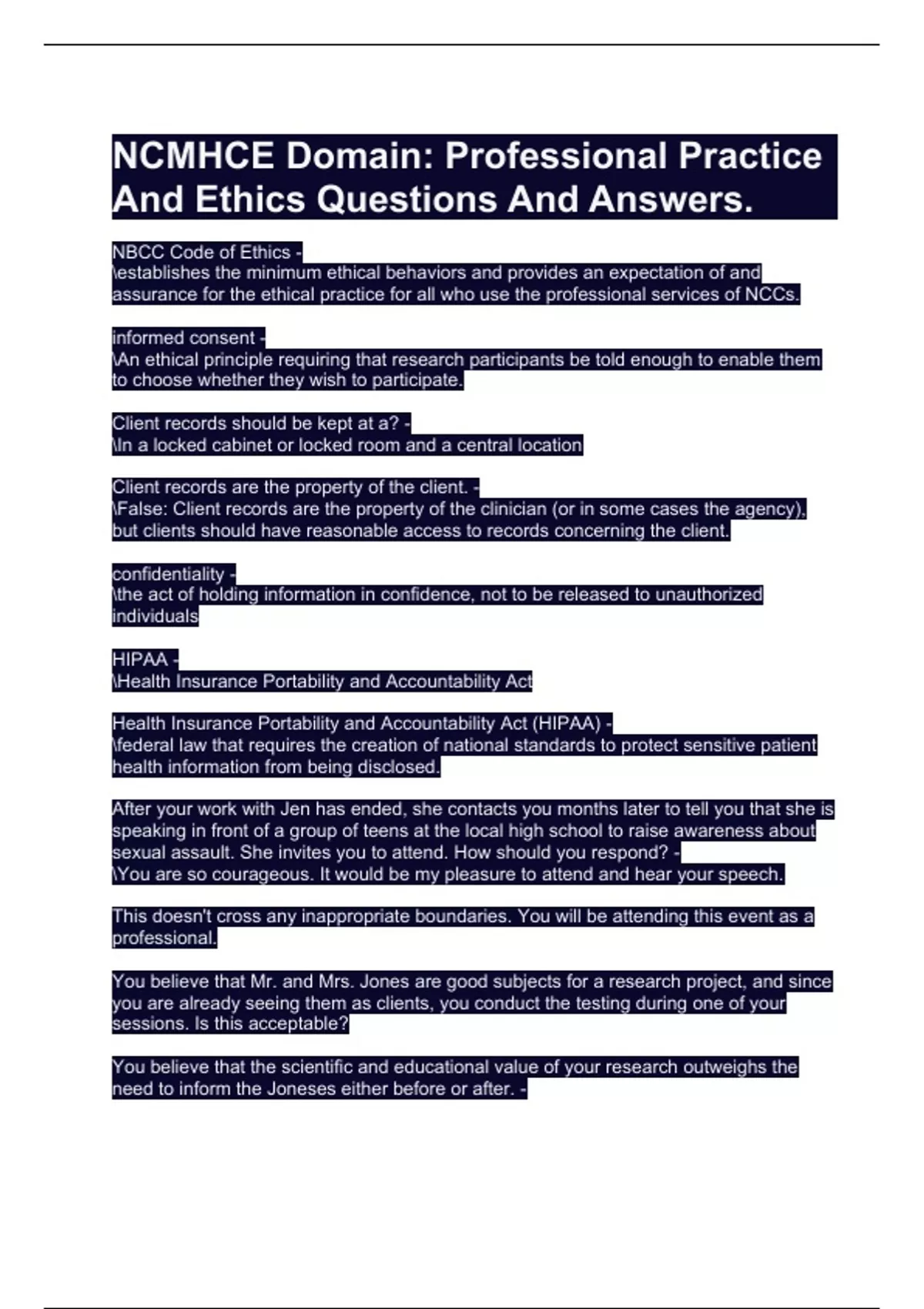 NCMHCE Domain: Professional Practice And Ethics Questions And Answers.

NBCC Code of Ethics -
\establishes the minimum ethical behaviors and provides an expectation of and assurance for the ethical practice for all who use the professional services of NCCs.

informed consent -
\An ethical principle requiring that research participants be told enough to enable them to choose whether they wish to participate.

Client records should be kept at a? -
\In a locked cabinet or locked room and a central location

Client records are the property of the client. -
\False: Client records are the property of the clinician (or in some cases the agency), but clients should have reasonable access to records concerning the client.

confidentiality -
\the act of holding information in confidence, not to be released to unauthorized individuals

HIPAA -
\Health Insurance Portability and Accountability Act

Health Insurance Portability and Accountability Act (HIPAA) -
\federal law that requires the creation of national standards to protect sensitive patient health information from being disclosed.

After your work with Jen has ended, she contacts you months later to tell you that she is speaking in front of a group of teens at the local high school to raise awareness about sexual assault. She invites you to attend. How should you respond? -
\You are so courageous. It would be my pleasure to attend and hear your speech.

This doesn't cross any inappropriate boundaries. You will be attending this event as a professional.

You believe that Mr. and Mrs. Jones are good subjects for a research project, and since you are already seeing them as clients, you conduct the testing during one of your sessions. Is this acceptable?

You believe that the scientific and educational value of your research outweighs the need to inform the Joneses either before or after. -